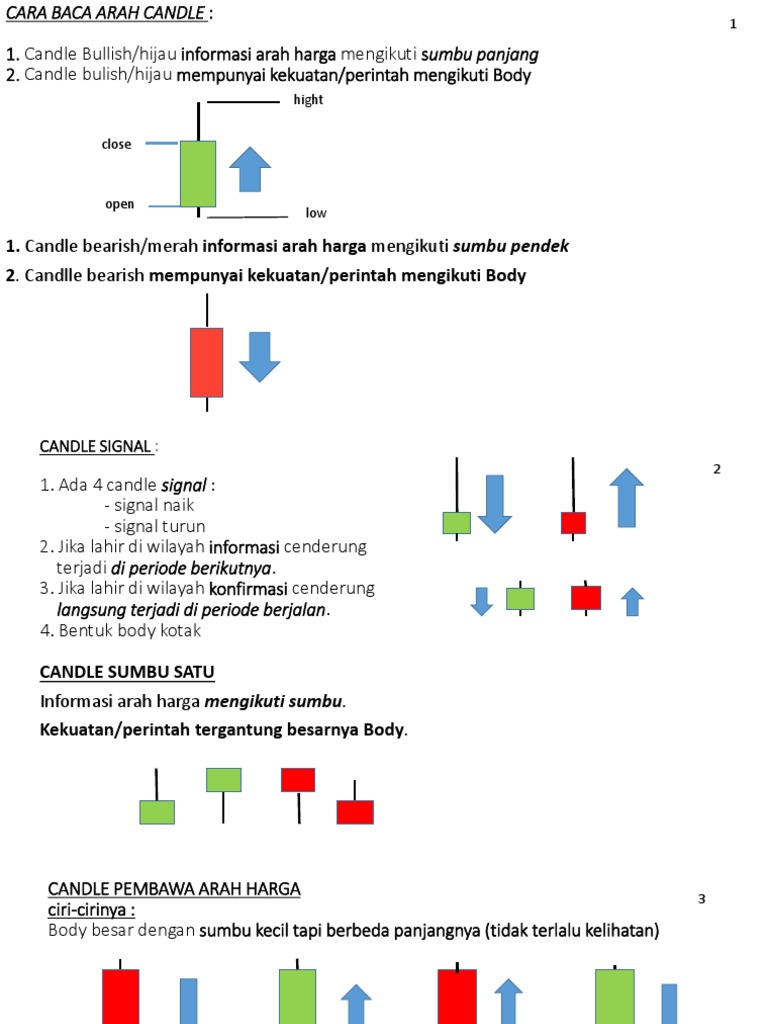 CARA BACA ARAH CANDLE :

1

1. Candle Bullish/hijau informasi arah harga mengikuti sumbu panjang
2. Candle bulish/hijau mempunyai kekuatan/perintah mengikuti Body

hight

close

open

low

1. Candle bearish/merah informasi arah harga mengikuti sumbu pendek
2. Candlle bearish mempunyai kekuatan/perintah mengikuti Body

CANDLE SIGNAL :

2

1. Ada 4 candle signal :
- signal naik
- signal turun
2. Jika lahir di wilayah informasi cenderung terjadi di periode berikutnya.
3. Jika lahir di wilayah konfirmasi cenderung langsung terjadi di periode berjalan.
4. Bentuk body kotak

CANDLE SUMBU SATU

Informasi arah harga mengikuti sumbu.

Kekuatan/perintah tergantung besarnya Body.

CANDLE PEMBAWA ARAH HARGA

3

ciri-cirinya :
Body besar dengan sumbu kecil tapi berbeda panjangnya (tidak terlalu kelihatan)